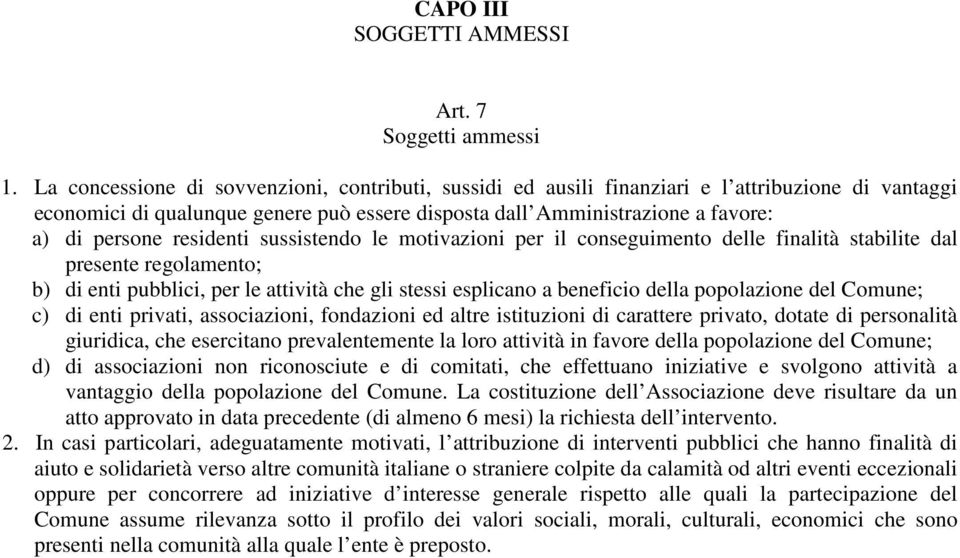 CAPO III
SOGGETTI AMMESSI

Art. 7
Soggetti ammessi

1. La concessione di sovvenzioni, contributi, sussidi ed ausili finanziari e l'attribuzione di vantaggi economici di qualunque genere può essere disposta dall'Amministrazione a favore:
a) di persone residenti sussistendo le motivazioni per il conseguimento delle finalità stabilite dal presente regolamento;
b) di enti pubblici, per le attività che gli stessi esplicano a beneficio della popolazione del Comune;
c) di enti privati, associazioni, fondazioni ed altre istituzioni di carattere privato, dotate di personalità giuridica, che esercitano prevalentemente la loro attività in favore della popolazione del Comune;
d) di associazioni non riconosciute e di comitati, che effettuano iniziative e svolgono attività a vantaggio della popolazione del Comune. La costituzione dell'Associazione deve risultare da un atto approvato in data precedente (di almeno 6 mesi) la richiesta dell'intervento.
2. In casi particolari, adeguatamente motivati, l'attribuzione di interventi pubblici che hanno finalità di aiuto e solidarietà verso altre comunità italiane o straniere colpite da calamità od altri eventi eccezionali oppure per concorrere ad iniziative d'interesse generale rispetto alle quali la partecipazione del Comune assume rilevanza sotto il profilo dei valori sociali, morali, culturali, economici che sono presenti nella comunità alla quale l'ente è preposto.